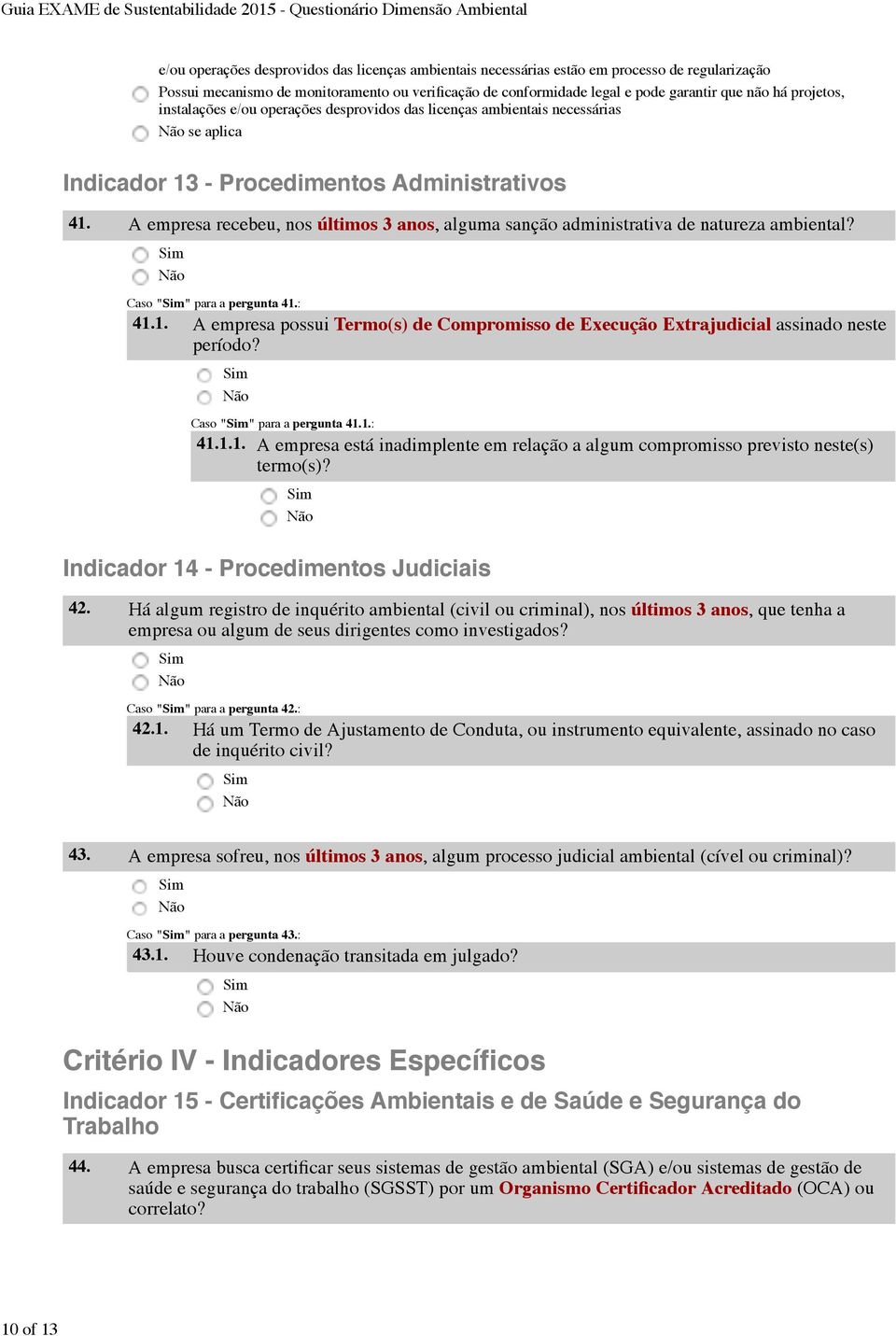 Guia EXAME de Sustentabilidade 2015 - Questionário Dimensão Ambiental

e/ou operações desprovidos das licenças ambientais necessárias estão em processo de regularização

Possui mecanismo de monitoramento ou verificação de conformidade legal e pode garantir que não há projetos, instalações e/ou operações desprovidos das licenças ambientais necessárias

Não se aplica

Indicador 13 - Procedimentos Administrativos

41. A empresa recebeu, nos últimos 3 anos, alguma sanção administrativa de natureza ambiental?

Sim

Não

Caso "Sim" para a pergunta 41.:

41.1. A empresa possui Termo(s) de Compromisso de Execução Extrajudicial assinado neste período?

Sim

Não

Caso "Sim" para a pergunta 41.1.:

41.1.1. A empresa está inadimplente em relação a algum compromisso previsto neste(s) termo(s)?

Sim

Não

Indicador 14 - Procedimentos Judiciais

42. Há algum registro de inquérito ambiental (civil ou criminal), nos últimos 3 anos, que tenha a empresa ou algum de seus dirigentes como investigados?

Sim

Não

Caso "Sim" para a pergunta 42.:

42.1. Há um Termo de Ajustamento de Conduta, ou instrumento equivalente, assinado no caso de inquérito civil?

Sim

Não

43. A empresa sofreu, nos últimos 3 anos, algum processo judicial ambiental (cível ou criminal)?

Sim

Não

Caso "Sim" para a pergunta 43.:

43.1. Houve condenação transitada em julgado?

Sim

Não

Critério IV - Indicadores Específicos

Indicador 15 - Certificações Ambientais e de Saúde e Segurança do Trabalho

44. A empresa busca certificar seus sistemas de gestão ambiental (SGA) e/ou sistemas de gestão de saúde e segurança do trabalho (SGSST) por um Organismo Certificador Acreditado (OCA) ou correlato?

10 of 13